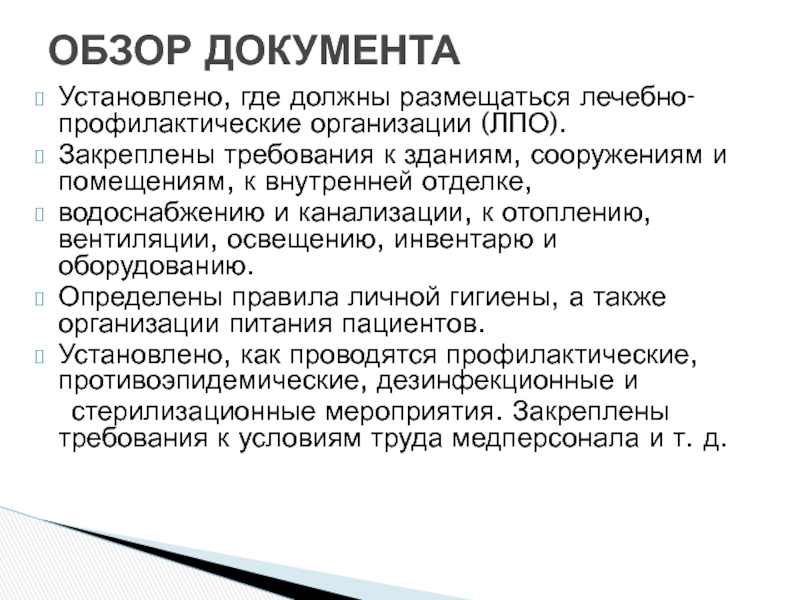 ОБЗОР ДОКУМЕНТА

Установлено, где должны размещаться лечебно-профилактические организации (ЛПО).

Закреплены требования к зданиям, сооружениям и помещениям, к внутренней отделке,

водоснабжению и канализации, к отоплению, вентиляции, освещению, инвентарю и оборудованию.

Определены правила личной гигиены, а также организации питания пациентов.

Установлено, как проводятся профилактические, противоэпидемические, дезинфекционные и стерилизационные мероприятия. Закреплены требования к условиям труда медперсонала и т. д.